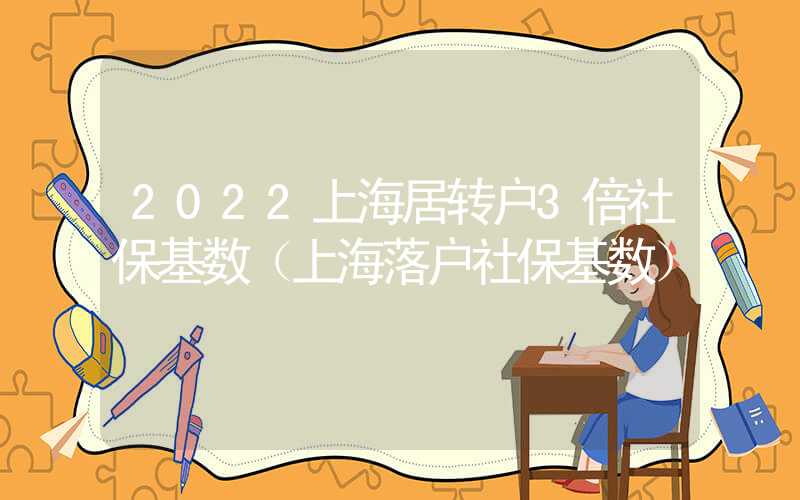 2022上海居转户3倍社保基数（上海落户社保基数）